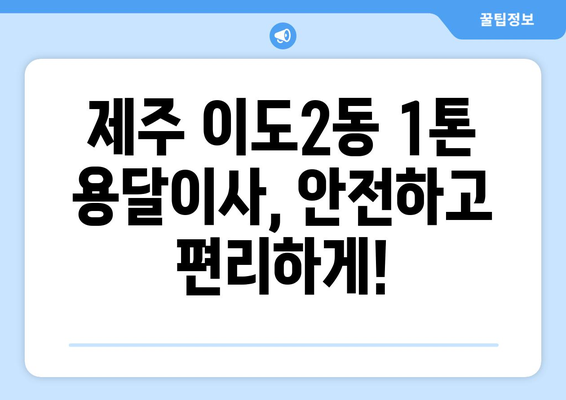 꿀팁정보

제주 이도2동 1톤 용달이사, 안전하고 편리하게!